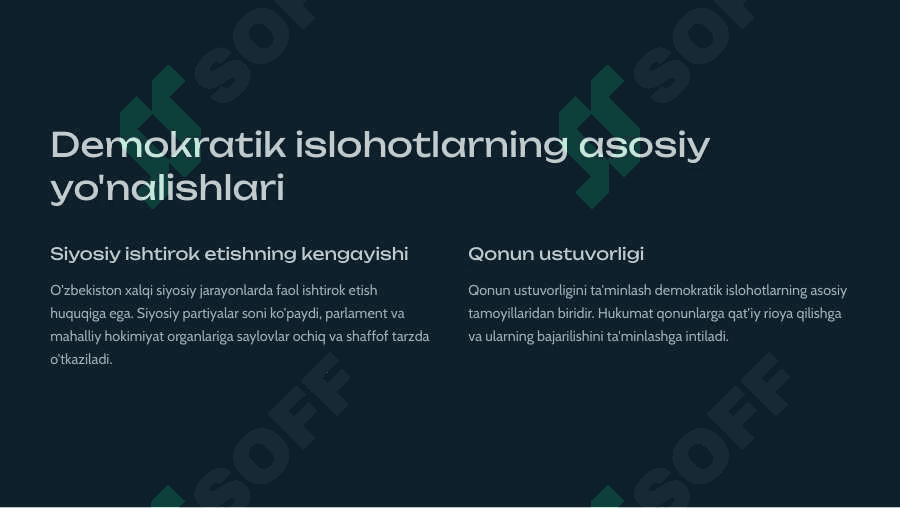 SOFF

SOFF

Demokratik islohotlarning asosiy yo'nalishlari

Siyosiy ishtirok etishning kengayishi

O'zbekiston xalqi siyosiy jarayonlarda faol ishtirok etish huquqiga ega. Siyosiy partiyalar soni ko'paydi, parlament va mahalliy hokimiyat organlariga saylovlar ochiq va shaffof tarzda o'tkaziladi.

Qonun ustuvorligi

Qonun ustuvorligini ta'minlash demokratik islohotlarning asosiy tamoyillaridan biridir. Hukumat qonunlarga qat'iy rioya qilishga va ularning bajarilishini ta'minlashga intiladi.

SOFF

SOFF